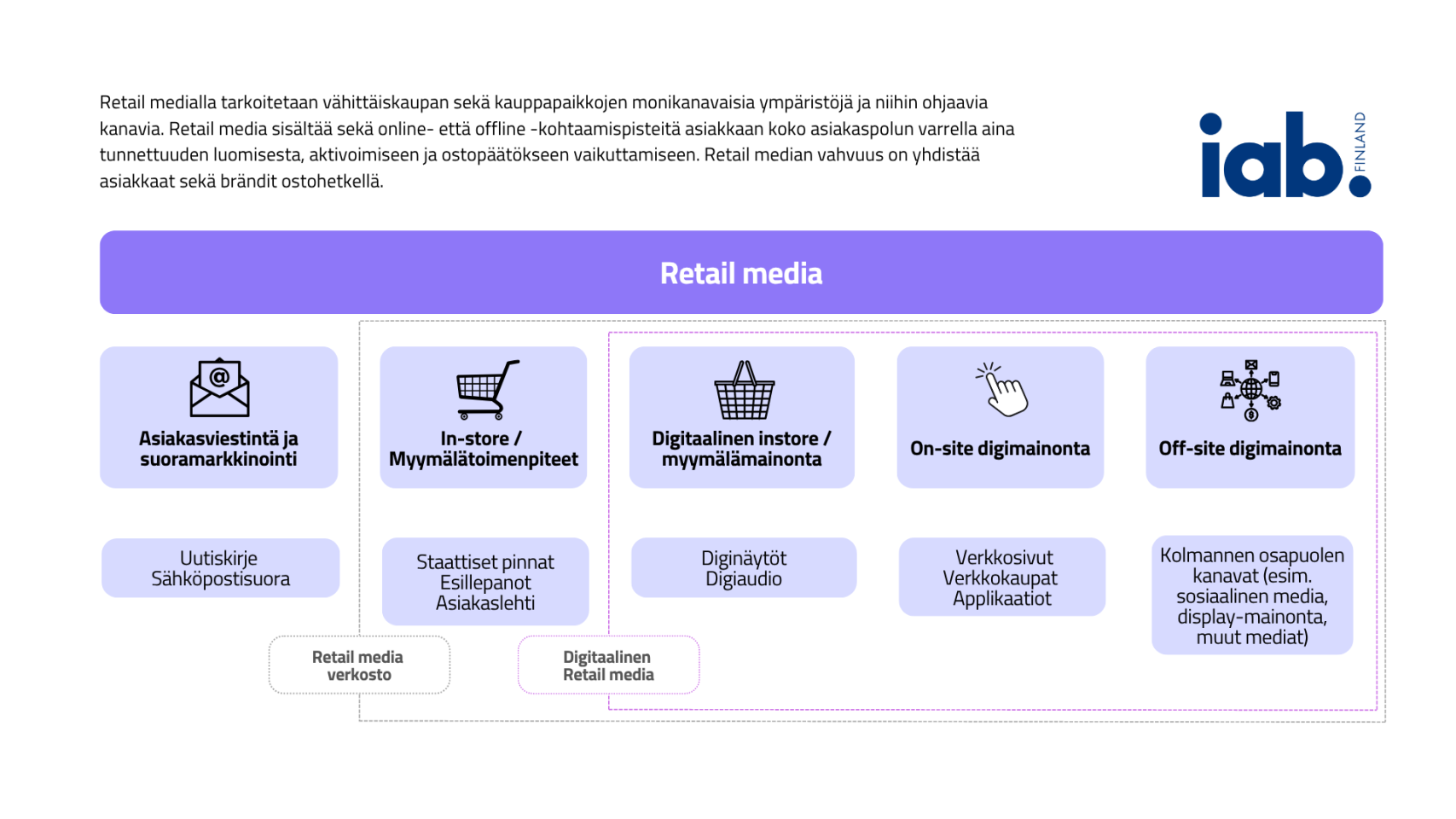 Retail medialla tarkoitetaan vähittäiskaupan sekä kauppapaikkojen monikanavaisia ympäristöjä ja niihin ohjaavia kanavia. Retail media sisältää sekä online- että offline -kohtaamispisteitä asiakkaan koko asiakaspolun varrella aina tunnettuuden luomisesta, aktivoimiseen ja ostopäätökseen vaikuttamiseen. Retail median vahvuus on yhdistää asiakkaat sekä brändit ostohetkellä.

iab. FINLAND

Retail media

Asiakasviestintä ja suoramarkkinointi

In-store / Myymälätoimenpiteet

Digitaalinen instore / myymälämainonta

On-site digimainonta

Off-site digimainonta

Uutiskirje
Sähköpostisuora

Staattiset pinnat
Esillepanot
Asiakaslehti

Diginäytöt
Digiaudio

Verkkosivut
Verkkokaupat
Applikaatiot

Kolmannen osapuolen kanavat (esim. sosiaalinen media, display-mainonta, muut mediat)

Retail media verkosto

Digitaalinen Retail media